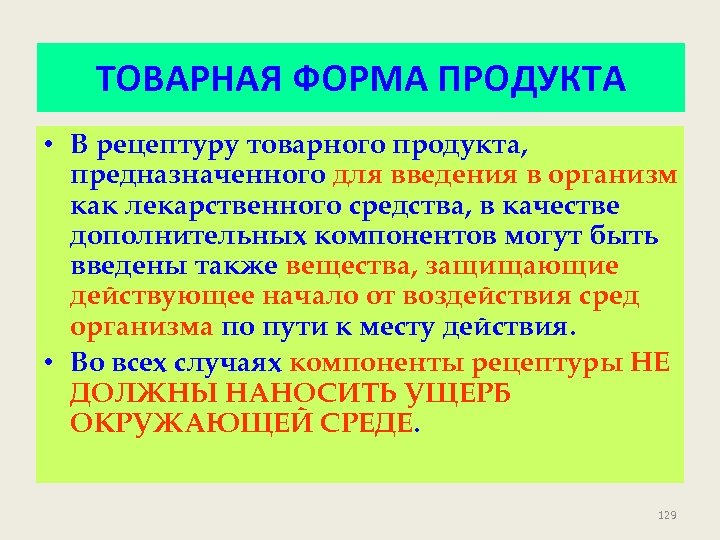 ТОВАРНАЯ ФОРМА ПРОДУКТА

• В рецептуру товарного продукта, предназначенного для введения в организм как лекарственного средства, в качестве дополнительных компонентов могут быть введены также вещества, защищающие действующее начало от воздействия сред организма по пути к месту действия.

• Во всех случаях компоненты рецептуры НЕ ДОЛЖНЫ НАНОСИТЬ УЩЕРБ ОКРУЖАЮЩЕЙ СРЕДЕ.

129